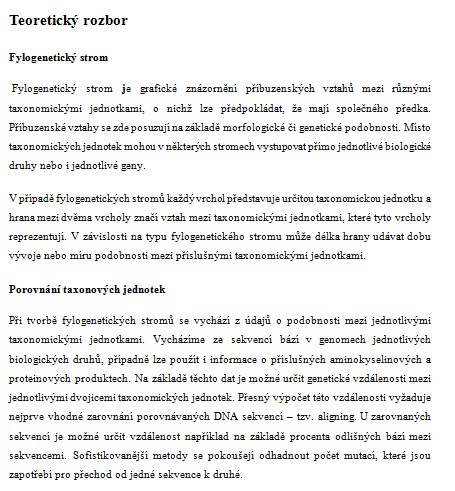 Teoretický rozbor

Fylogenetický strom

Fylogenetický strom je grafické znázornění příbuzenských vztahů mezi různými taxonomickými jednotkami, o nichž lze předpokládat, že mají společného předka. Příbuzenské vztahy se zde posuzují na základě morfologické či genetické podobnosti. Místo taxonomických jednotek mohou v některých stromech vystupovat přímo jednotlivé biologické druhy nebo i jednotlivé geny.

V případě fylogenetických stromů každý vrchol představuje určitou taxonomickou jednotku a hrana mezi dvěma vrcholy značí vztah mezi taxonomickými jednotkami, které tyto vrcholy reprezentují. V závislosti na typu fylogenetického stromu může délka hrany udávat dobu vývoje nebo míru podobnosti mezi příslušnými taxonomickými jednotkami.

Porovnání taxonových jednotek

Při tvorbě fylogenetických stromů se vychází z údajů o podobnosti mezi jednotlivými taxonomickými jednotkami. Vycházíme ze sekvencí bází v genomech jednotlivých biologických druhů, případně lze použít i informace o příslušných aminokyselinových a proteinových produktech. Na základě těchto dat je možné určit genetické vzdálenosti mezi jednotlivými dvojicemi taxonomických jednotek. Přesný výpočet této vzdálenosti vyžaduje nejprve vhodné zarovnání porovnávaných DNA sekvencí – tzv. aligning. U zarovnaných sekvencí je možné určit vzdálenost například na základě procenta odlišných bází mezi sekvencemi. Sofistikovanější metody se pokoušejí odhadnout počet mutací, které jsou zapotřebí pro přechod od jedné sekvence k druhé.